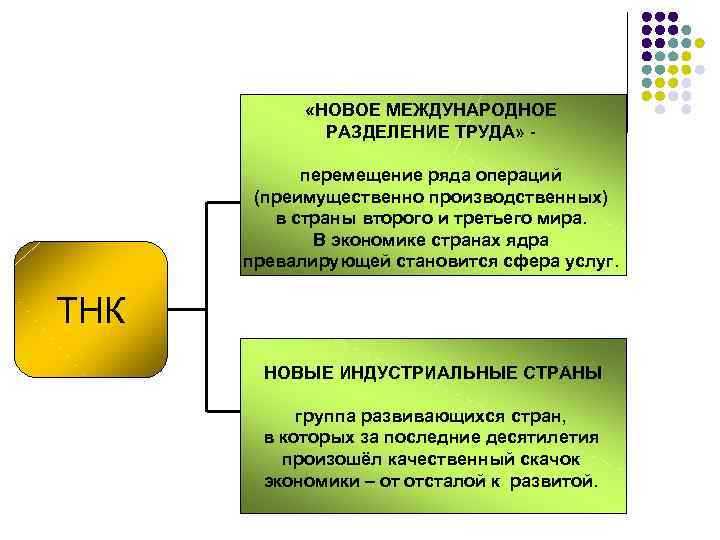 ТНК

«НОВОЕ МЕЖДУНАРОДНОЕ РАЗДЕЛЕНИЕ ТРУДА» -

перемещение ряда операций (преимущественно производственных) в страны второго и третьего мира. В экономике странах ядра превалирующей становится сфера услуг.

НОВЫЕ ИНДУСТРИАЛЬНЫЕ СТРАНЫ

группа развивающихся стран, в которых за последние десятилетия произошёл качественный скачок экономики – от отсталой к развитой.